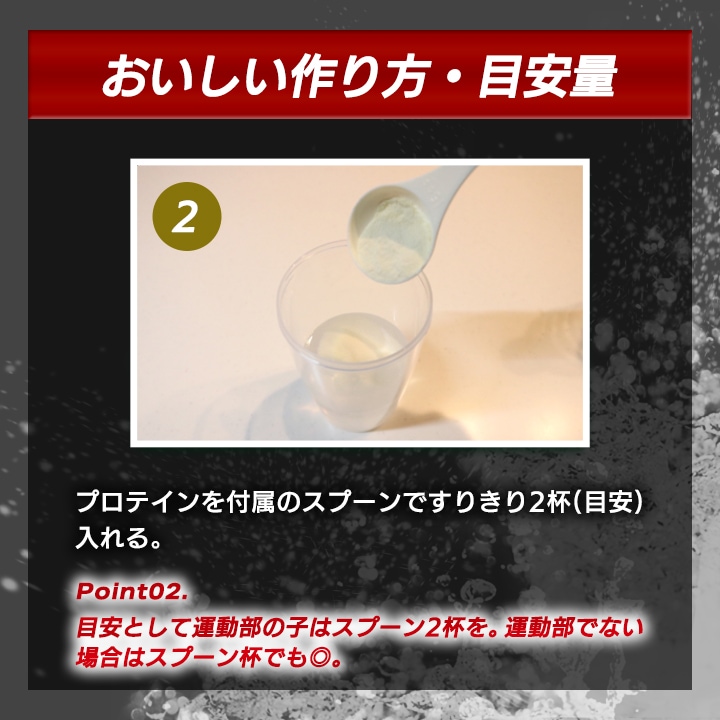 おいしい作り方・目安量

2

プロテインを付属のスプーンですりきり2杯(目安)入れる。

Point02.
目安として運動部の子はスプーン2杯を。運動部でない場合はスプーン杯でも◎。